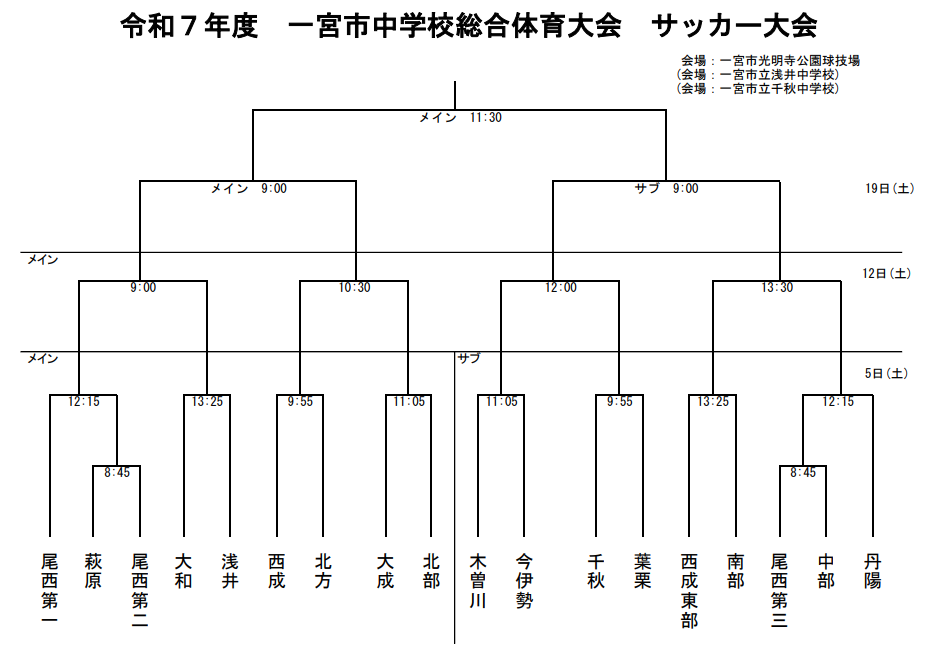 令和７年度　一宮市中学校総合体育大会　サッカー大会

会場：一宮市光明寺公園球技場
（会場：一宮市立浅井中学校）
（会場：一宮市立千秋中学校）

メイン　11:30

メイン　9:00

サブ　9:00

19日（土）

メイン

12日（土）

9:00

10:30

12:00

13:30

メイン

サブ

5日（土）

12:15

13:25

9:55

11:05

11:05

9:55

13:25

12:15

8:45

8:45

尾西第一

萩原

尾西第二

大和

浅井

西成

北方

大成

北部

木曽川

今伊勢

千秋

葉栗

西成東部

南部

尾西第三

中部

丹陽